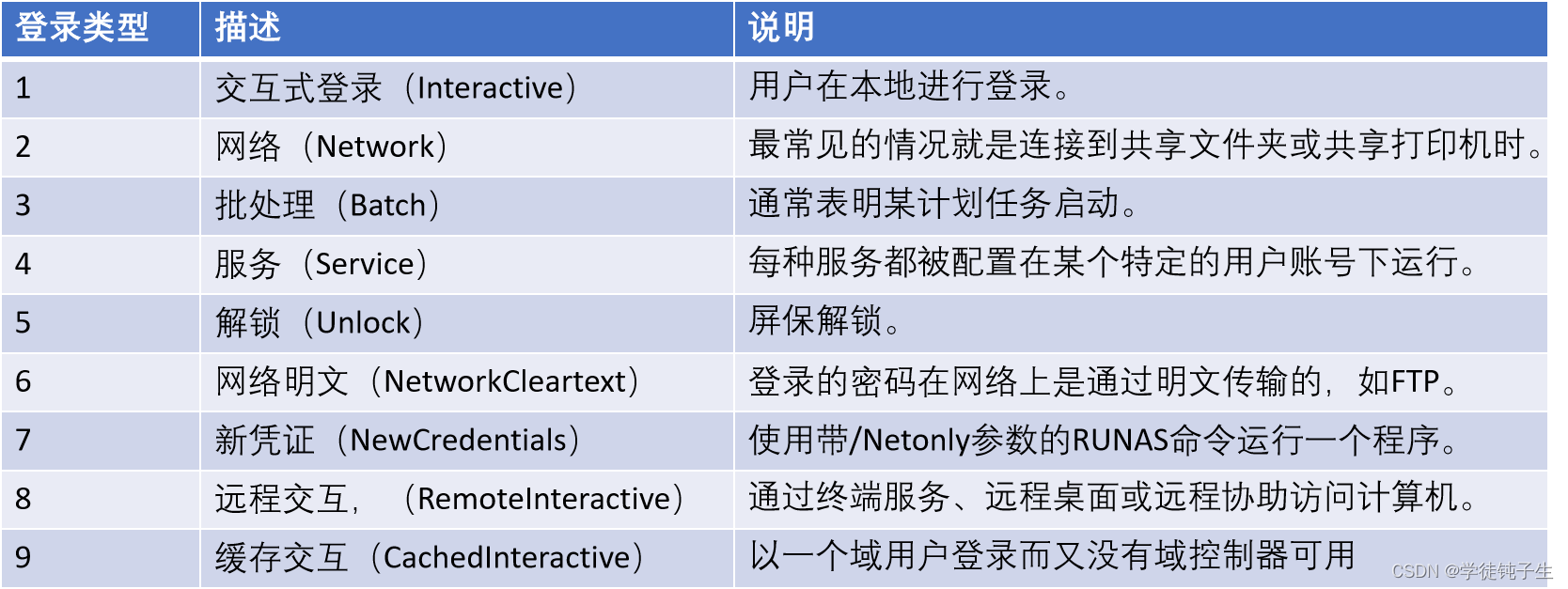 | 登录类型 | 描述 | 说明 |
|---|---|---|
| 1 | 交互式登录（Interactive） | 用户在本地进行登录。 |
| 2 | 网络（Network） | 最常见的情况就是连接到共享文件夹或共享打印机时。 |
| 3 | 批处理（Batch） | 通常表明某计划任务启动。 |
| 4 | 服务（Service） | 每种服务都被配置在某个特定的用户账号下运行。 |
| 5 | 解锁（Unlock） | 屏保解锁。 |
| 6 | 网络明文（NetworkCleartext） | 登录的密码在网络上是通过明文传输的，如FTP。 |
| 7 | 新凭证（NewCredentials） | 使用带/Netonly参数的RUNAS命令运行一个程序。 |
| 8 | 远程交互，（RemoteInteractive） | 通过终端服务、远程桌面或远程协助访问计算机。 |
| 9 | 缓存交互（CachedInteractive） | 以一个域用户登录而又没有域控制器可用 |

CSDN @学徒钝子生